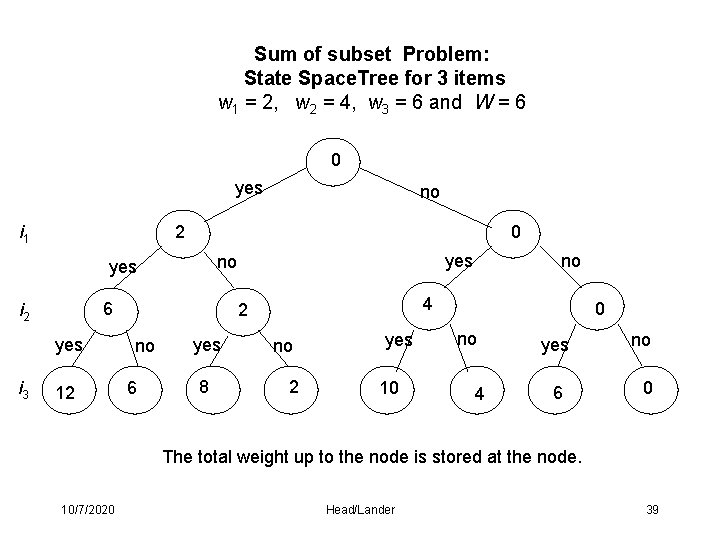 Sum of subset Problem:
State SpaceTree for 3 items
$w_1 = 2$, $w_2 = 4$, $w_3 = 6$ and $W = 6$

0
yes
no
$i_1$
2
0
yes
no
yes
no
$i_2$
6
2
4
0
yes
no
yes
no
yes
no
yes
no
$i_3$
12
6
8
2
10
4
6
0

The total weight up to the node is stored at the node.

10/7/2020
Head/Lander
39